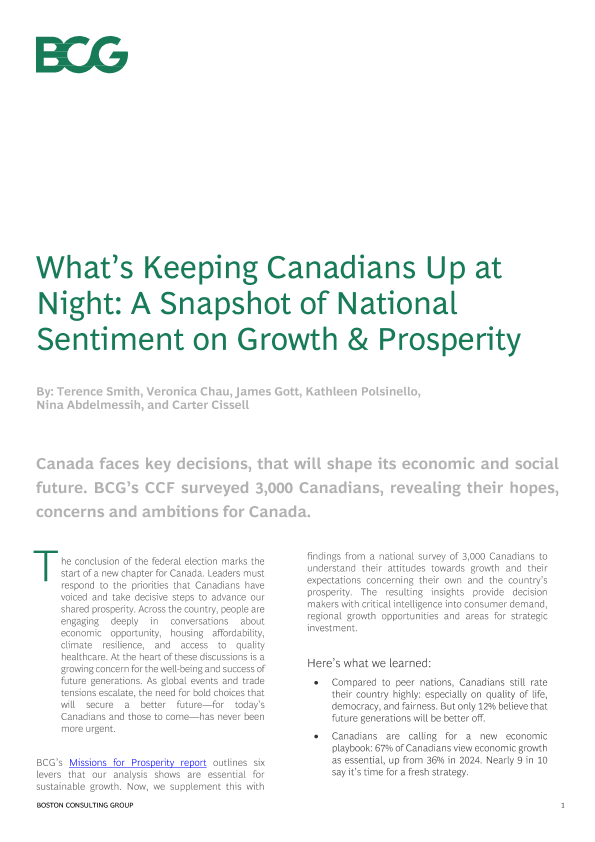 BCG

What's Keeping Canadians Up at Night: A Snapshot of National Sentiment on Growth & Prosperity

By: Terence Smith, Veronica Chau, James Gott, Kathleen Polsinello, Nina Abdelmessih, and Carter Cissell

Canada faces key decisions, that will shape its economic and social future. BCG's CCF surveyed 3,000 Canadians, revealing their hopes, concerns and ambitions for Canada.

The conclusion of the federal election marks the start of a new chapter for Canada. Leaders must respond to the priorities that Canadians have voiced and take decisive steps to advance our shared prosperity. Across the country, people are engaging deeply in conversations about economic opportunity, housing affordability, climate resilience, and access to quality healthcare. At the heart of these discussions is a growing concern for the well-being and success of future generations. As global events and trade tensions escalate, the need for bold choices that will secure a better future—for today's Canadians and those to come—has never been more urgent.

BCG's Missions for Prosperity report outlines six levers that our analysis shows are essential for sustainable growth. Now, we supplement this with findings from a national survey of 3,000 Canadians to understand their attitudes towards growth and their expectations concerning their own and the country's prosperity. The resulting insights provide decision makers with critical intelligence into consumer demand, regional growth opportunities and areas for strategic investment.

Here's what we learned:

• Compared to peer nations, Canadians still rate their country highly: especially on quality of life, democracy, and fairness. But only 12% believe that future generations will be better off.

• Canadians are calling for a new economic playbook: 67% of Canadians view economic growth as essential, up from 36% in 2024. Nearly 9 in 10 say it's time for a fresh strategy.

BOSTON CONSULTING GROUP

1